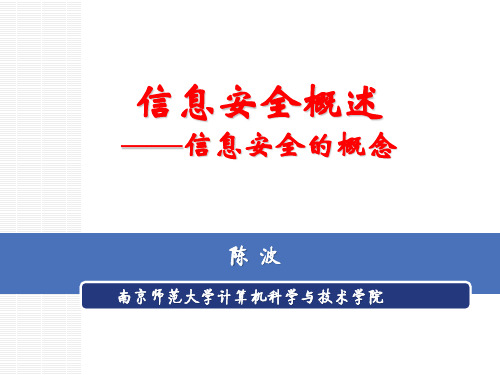 信息安全概述

——信息安全的概念

陈 波

南京师范大学计算机科学与技术学院